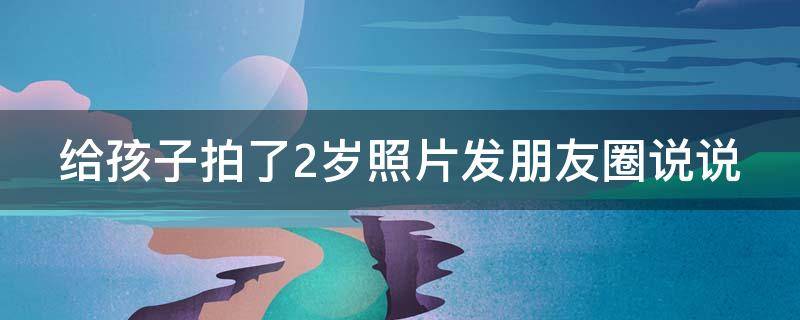 给孩子拍了2岁照片发朋友圈说说